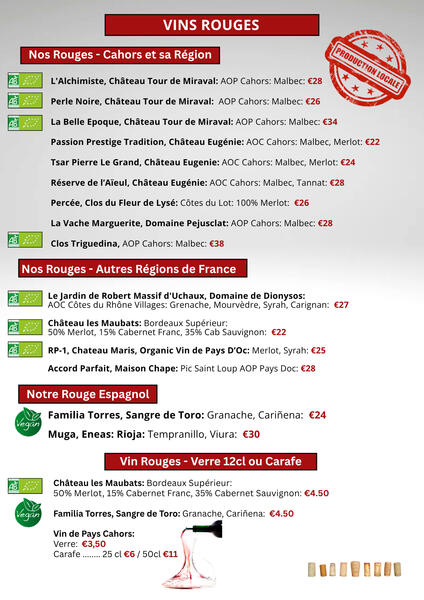 VINS ROUGES

Nos Rouges - Cahors et sa Région

PRODUCTION LOCALE

AB L'Alchimiste, Château Tour de Miraval: AOP Cahors: Malbec: €28

AB Perle Noire, Château Tour de Miraval: AOP Cahors: Malbec: €26

AB La Belle Epoque, Château Tour de Miraval: AOP Cahors: Malbec: €34

Passion Prestige Tradition, Château Eugénie: AOC Cahors: Malbec, Merlot: €22

Tsar Pierre Le Grand, Château Eugenie: AOC Cahors: Malbec, Merlot: €24

Réserve de l'Aïeul, Château Eugénie: AOC Cahors: Malbec, Tannat: €28

Percée, Clos du Fleur de Lysé: Côtes du Lot: 100% Merlot: €26

La Vache Marguerite, Domaine Pejusclat: AOP Cahors: Malbec: €28

AB Clos Triguedina, AOP Cahors: Malbec: €38

Nos Rouges - Autres Régions de France

AB Le Jardin de Robert Massif d'Uchaux, Domaine de Dionysos: AOC Côtes du Rhône Villages: Grenache, Mourvèdre, Syrah, Carignan: €27

AB Château les Maubats: Bordeaux Supérieur: 50% Merlot, 15% Cabernet Franc, 35% Cab Sauvignon: €22

AB RP-1, Chateau Maris, Organic Vin de Pays D'Oc: Merlot, Syrah: €25

Accord Parfait, Maison Chape: Pic Saint Loup AOP Pays Doc: €28

Notre Rouge Espagnol

Vegan Familia Torres, Sangre de Toro: Granache, Cariñena: €24

Muga, Eneas: Rioja: Tempranillo, Viura: €30

Vin Rouges - Verre 12cl ou Carafe

AB Château les Maubats: Bordeaux Supérieur: 50% Merlot, 15% Cabernet Franc, 35% Cabernet Sauvignon: €4.50

Vegan Familia Torres, Sangre de Toro: Granache, Cariñena: €4.50

Vin de Pays Cahors:
Verre: €3,50
Carafe ........ 25 cl €6 / 50cl €11